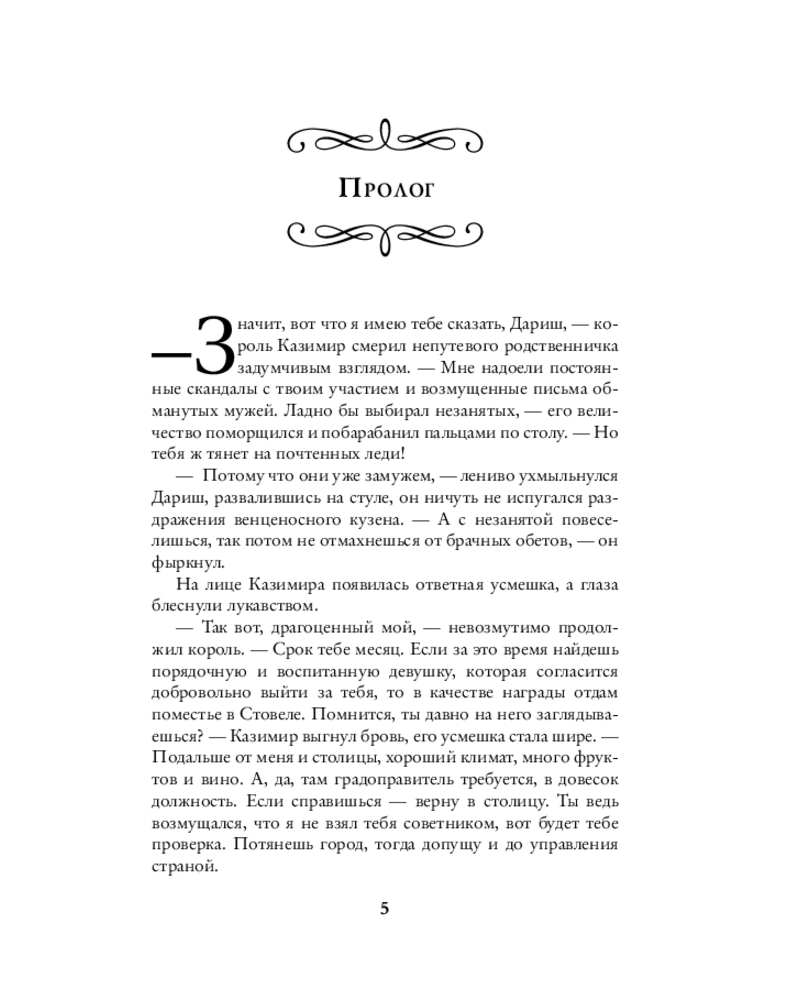 Пролог

— Значит, вот что я имею тебе сказать, Дариш, — король Казимир смерил непутевого родственничка задумчивым взглядом. — Мне надоели постоянные скандалы с твоим участием и возмущенные письма обманутых мужей. Ладно бы выбирал незанятых, — его величество поморщился и побарабанил пальцами по столу. — Но тебя ж тянет на почтенных леди!

— Потому что они уже замужем, — лениво ухмыльнулся Дариш, развалившись на стуле, он ничуть не испугался раздражения венценосного кузена. — А с незанятой повеселишься, так потом не отмахнешься от брачных обетов, — он фыркнул.

На лице Казимира появилась ответная усмешка, а глаза блеснули лукавством.

— Так вот, драгоценный мой, — невозмутимо продолжил король. — Срок тебе месяц. Если за это время найдешь порядочную и воспитанную девушку, которая согласится добровольно выйти за тебя, то в качестве награды отдам поместье в Стовеле. Помнится, ты давно на него заглядываешься? — Казимир выгнул бровь, его усмешка стала шире. — Подальше от меня и столицы, хороший климат, много фруктов и вино. А, да, там градоправитель требуется, в довесок должность. Если справишься — верну в столицу. Ты ведь возмущался, что я не взял тебя советником, вот будет тебе проверка. Потянешь город, тогда допущу и до управления страной.

5